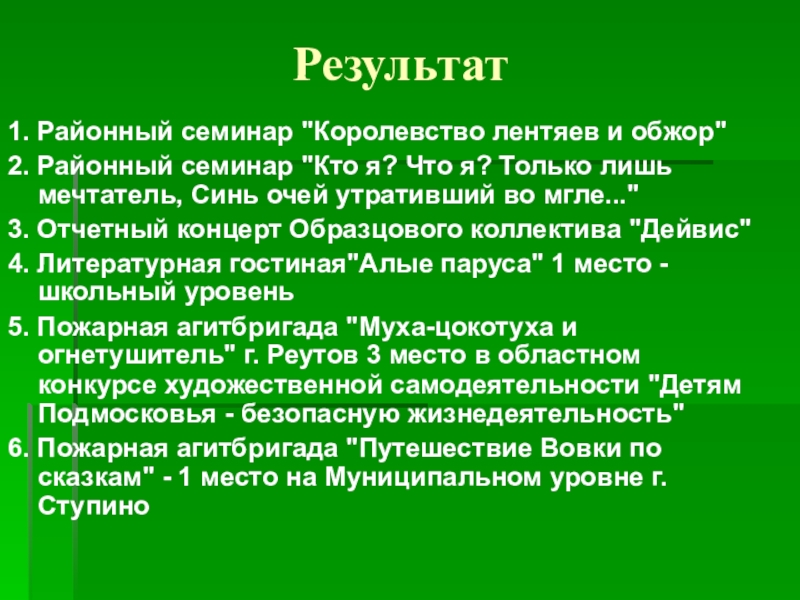 Результат

1. Районный семинар "Королевство лентяев и обжор"

2. Районный семинар "Кто я? Что я? Только лишь мечтатель, Синь очей утративший во мгле..."

3. Отчетный концерт Образцового коллектива "Дейвис"

4. Литературная гостиная"Алые паруса" 1 место - школьный уровень

5. Пожарная агитбригада "Муха-цокотуха и огнетушитель" г. Реутов 3 место в областном конкурсе художественной самодеятельности "Детям Подмосковья - безопасную жизнедеятельность"

6. Пожарная агитбригада "Путешествие Вовки по сказкам" - 1 место на Муниципальном уровне г. Ступино